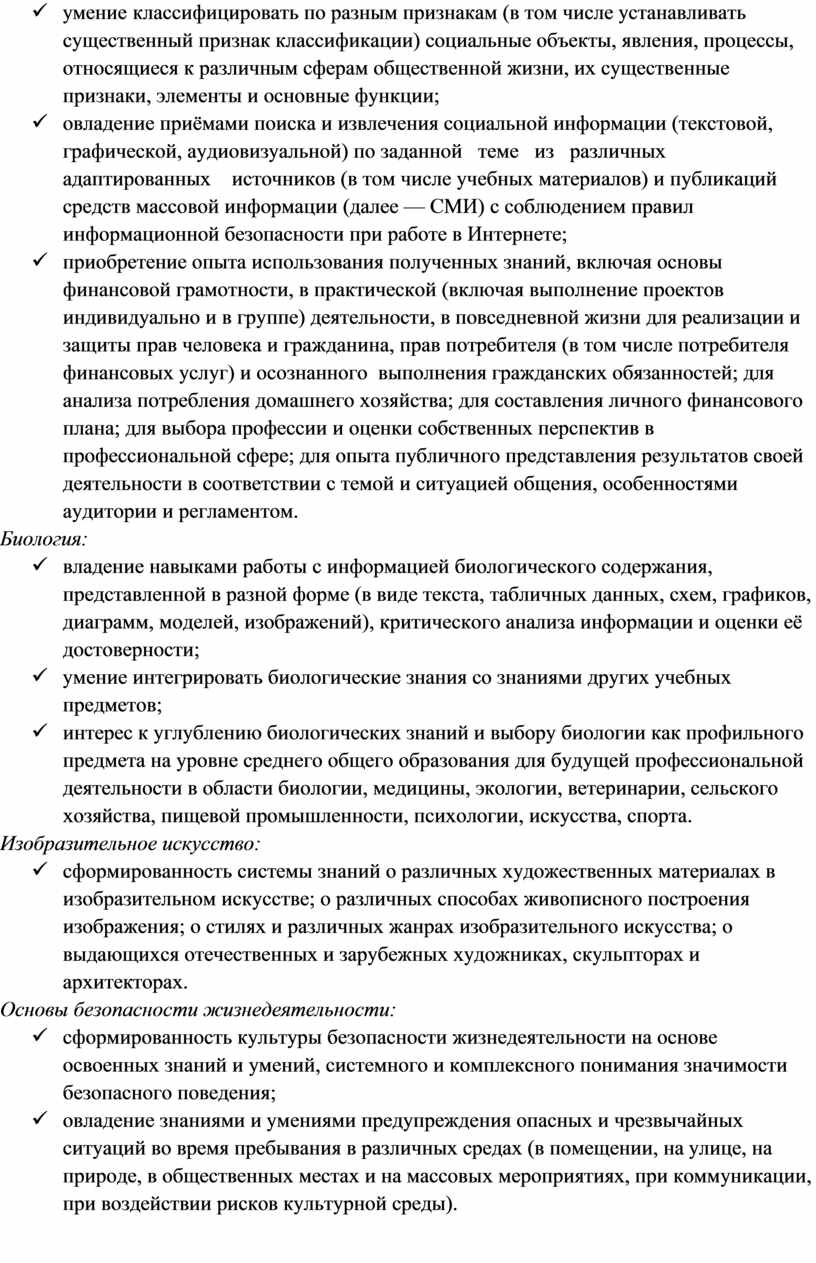 ✓ умение классифицировать по разным признакам (в том числе устанавливать существенный признак классификации) социальные объекты, явления, процессы, относящиеся к различным сферам общественной жизни, их существенные признаки, элементы и основные функции;
✓ овладение приёмами поиска и извлечения социальной информации (текстовой, графической, аудиовизуальной) по заданной теме из различных адаптированных источников (в том числе учебных материалов) и публикаций средств массовой информации (далее — СМИ) с соблюдением правил информационной безопасности при работе в Интернете;
✓ приобретение опыта использования полученных знаний, включая основы финансовой грамотности, в практической (включая выполнение проектов индивидуально и в группе) деятельности, в повседневной жизни для реализации и защиты прав человека и гражданина, прав потребителя (в том числе потребителя финансовых услуг) и осознанного выполнения гражданских обязанностей; для анализа потребления домашнего хозяйства; для составления личного финансового плана; для выбора профессии и оценки собственных перспектив в профессиональной сфере; для опыта публичного представления результатов своей деятельности в соответствии с темой и ситуацией общения, особенностями аудитории и регламентом.
Биология:
✓ владение навыками работы с информацией биологического содержания, представленной в разной форме (в виде текста, табличных данных, схем, графиков, диаграмм, моделей, изображений), критического анализа информации и оценки её достоверности;
✓ умение интегрировать биологические знания со знаниями других учебных предметов;
✓ интерес к углублению биологических знаний и выбору биологии как профильного предмета на уровне среднего общего образования для будущей профессиональной деятельности в области биологии, медицины, экологии, ветеринарии, сельского хозяйства, пищевой промышленности, психологии, искусства, спорта.
Изобразительное искусство:
✓ сформированность системы знаний о различных художественных материалах в изобразительном искусстве; о различных способах живописного построения изображения; о стилях и различных жанрах изобразительного искусства; о выдающихся отечественных и зарубежных художниках, скульпторах и архитекторах.
Основы безопасности жизнедеятельности:
✓ сформированность культуры безопасности жизнедеятельности на основе освоенных знаний и умений, системного и комплексного понимания значимости безопасного поведения;
✓ овладение знаниями и умениями предупреждения опасных и чрезвычайных ситуаций во время пребывания в различных средах (в помещении, на улице, на природе, в общественных местах и на массовых мероприятиях, при коммуникации, при воздействии рисков культурной среды).